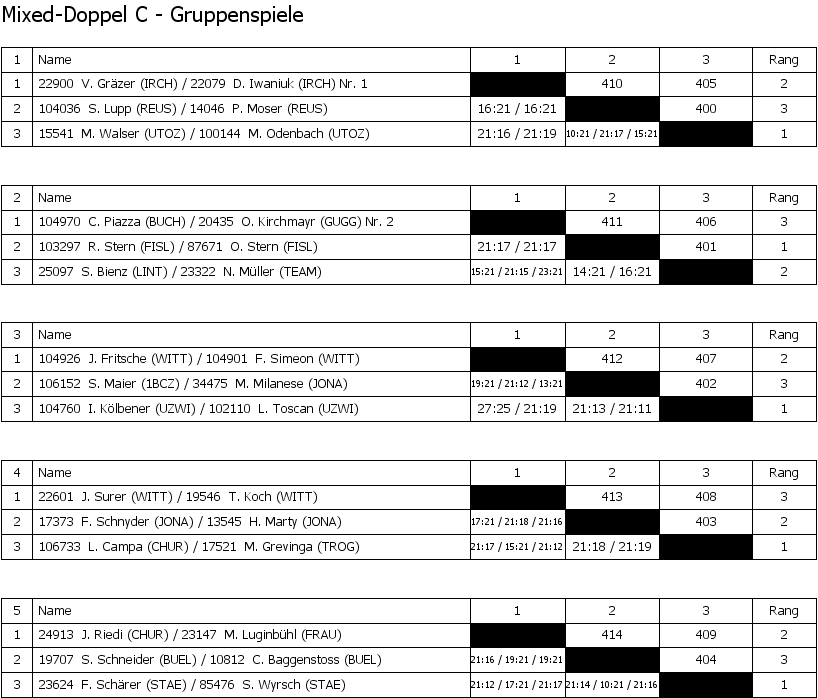 Mixed-Doppel C - Gruppenspiele

| 1 | Name | 1 | 2 | 3 | Rang |
|---|---|---|---|---|---|
| 1 | 22900 V. Gräzer (IRCH) / 22079 D. Iwaniuk (IRCH) Nr. 1 |  | 410 | 405 | 2 |
| 2 | 104036 S. Lupp (REUS) / 14046 P. Moser (REUS) | 16:21 / 16:21 |  | 400 | 3 |
| 3 | 15541 M. Walser (UTOZ) / 100144 M. Odenbach (UTOZ) | 21:16 / 21:19 | 10:21 / 21:17 / 15:21 |  | 1 |

| 2 | Name | 1 | 2 | 3 | Rang |
|---|---|---|---|---|---|
| 1 | 104970 C. Piazza (BUCH) / 20435 O. Kirchmayr (GUGG) Nr. 2 |  | 411 | 406 | 3 |
| 2 | 103297 R. Stern (FISL) / 87671 O. Stern (FISL) | 21:17 / 21:17 |  | 401 | 1 |
| 3 | 25097 S. Bienz (LINT) / 23322 N. Müller (TEAM) | 15:21 / 21:15 / 23:21 | 14:21 / 16:21 |  | 2 |

| 3 | Name | 1 | 2 | 3 | Rang |
|---|---|---|---|---|---|
| 1 | 104926 J. Fritsche (WITT) / 104901 F. Simeon (WITT) |  | 412 | 407 | 2 |
| 2 | 106152 S. Maier (1BCZ) / 34475 M. Milanese (JONA) | 19:21 / 21:12 / 13:21 |  | 402 | 3 |
| 3 | 104760 I. Kölbener (UZWI) / 102110 L. Toscan (UZWI) | 27:25 / 21:19 | 21:13 / 21:11 |  | 1 |

| 4 | Name | 1 | 2 | 3 | Rang |
|---|---|---|---|---|---|
| 1 | 22601 J. Surer (WITT) / 19546 T. Koch (WITT) |  | 413 | 408 | 3 |
| 2 | 17373 F. Schnyder (JONA) / 13545 H. Marty (JONA) | 17:21 / 21:18 / 21:16 |  | 403 | 2 |
| 3 | 106733 L. Campa (CHUR) / 17521 M. Grevinga (TROG) | 21:17 / 15:21 / 21:12 | 21:18 / 21:19 |  | 1 |

| 5 | Name | 1 | 2 | 3 | Rang |
|---|---|---|---|---|---|
| 1 | 24913 J. Riedi (CHUR) / 23147 M. Luginbühl (FRAU) |  | 414 | 409 | 2 |
| 2 | 19707 S. Schneider (BUEL) / 10812 C. Baggenstoss (BUEL) | 21:16 / 19:21 / 19:21 |  | 404 | 3 |
| 3 | 23624 F. Schärer (STAE) / 85476 S. Wyrsch (STAE) | 21:12 / 17:21 / 21:17 | 21:14 / 10:21 / 21:16 |  | 1 |